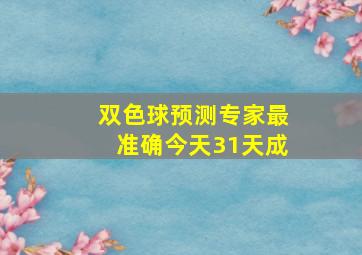 双色球预测专家最准确今天31天成